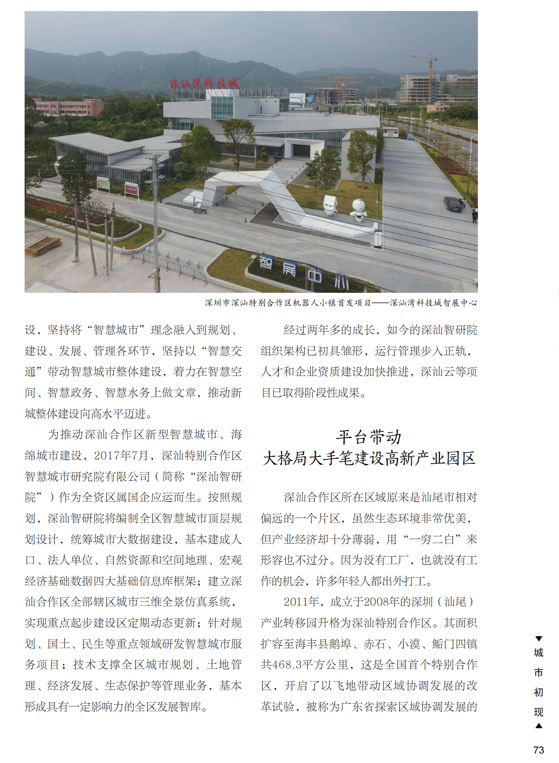 深汕湾科技城

智展中心

深圳市深汕特别合作区机器人小镇首发项目——深汕湾科技城智展中心

设，坚持将“智慧城市”理念融入到规划、建设、发展、管理各环节，坚持以“智慧交通”带动智慧城市整体建设，着力在智慧空间、智慧政务、智慧水务上做文章，推动新城整体建设向高水平迈进。

为推动深汕合作区新型智慧城市、海绵城市建设，2017年7月，深汕特别合作区智慧城市研究院有限公司（简称“深汕智研院”）作为全资区属国企应运而生。按照规划，深汕智研院将编制全区智慧城市顶层规划设计，统筹城市大数据建设，基本建成人口、法人单位、自然资源和空间地理、宏观经济基础数据四大基础信息库框架；建立深汕合作区全部辖区城市三维全景仿真系统，实现重点起步建设区定期动态更新；针对规划、国土、民生等重点领域研发智慧城市服务项目；技术支撑全区城市规划、土地管理、经济发展、生态保护等管理业务，基本形成具有一定影响力的全区发展智库。

经过两年多的成长，如今的深汕智研院组织架构已初具雏形，运行管理步入正轨，人才和企业资质建设加快推进，深汕云等项目已取得阶段性成果。

平台带动
大格局大手笔建设高新产业园区

深汕合作区所在区域原来是汕尾市相对偏远的一个片区，虽然生态环境非常优美，但产业经济却十分薄弱，用“一穷二白”来形容也不过分。因为没有工厂，也就没有工作的机会，许多年轻人都出外打工。

2011年，成立于2008年的深圳（汕尾）产业转移园升格为深汕特别合作区。其面积扩容至海丰县鹅埠、赤石、小漠、鲘门四镇共468.3平方公里，这是全国首个特别合作区，开启了以飞地带动区域协调发展的改革试验，被称为广东省探索区域协调发展的

城市初现

73